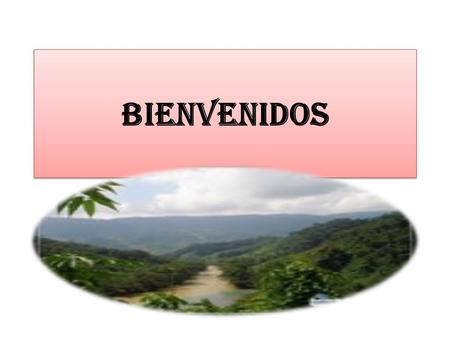 BIENVENIDOS